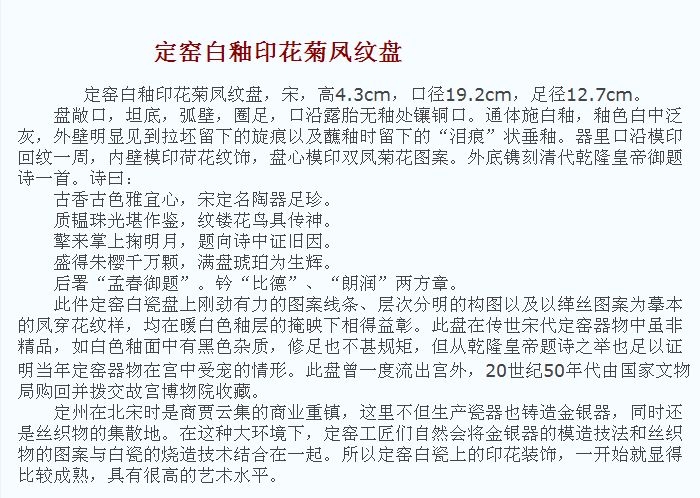 定窑白釉印花菊凤纹盘

定窑白釉印花菊凤纹盘，宋，高4.3cm，口径19.2cm，足径12.7cm。

盘敞口，坦底，弧壁，圈足，口沿露胎无釉处镶铜口。通体施白釉，釉色白中泛灰，外壁明显见到拉坯留下的旋痕以及蘸釉时留下的“泪痕”状垂釉。器里口沿模印回纹一周，内壁模印荷花纹饰，盘心模印双凤菊花图案。外底镌刻清代乾隆皇帝御题诗一首。诗曰：

古香古色雅宜心，宋定名陶器足珍。

质韫珠光堪作鉴，纹镂花鸟具传神。

擎来掌上掬明月，题向诗中证旧因。

盛得朱樱千万颗，满盘琥珀为生辉。

后署“孟春御题”。钤“比德”、“朗润”两方章。

此件定窑白瓷盘上刚劲有力的图案线条、层次分明的构图以及以缂丝图案为摹本的凤穿花纹样，均在暖白色釉层的掩映下相得益彰。此盘在传世宋代定窑器物中虽非精品，如白色釉面中有黑色杂质，修足也不甚规矩，但从乾隆皇帝题诗之举也足以证明当年定窑器物在宫中受宠的情形。此盘曾一度流出宫外，20世纪50年代由国家文物局购回并拨交故宫博物院收藏。

定州在北宋时是商贾云集的商业重镇，这里不但生产瓷器也铸造金银器，同时还是丝织物的集散地。在这种大环境下，定窑工匠们自然会将金银器的模造技法和丝织物的图案与白瓷的烧造技术结合在一起。所以定窑白瓷上的印花装饰，一开始就显得比较成熟，具有很高的艺术水平。